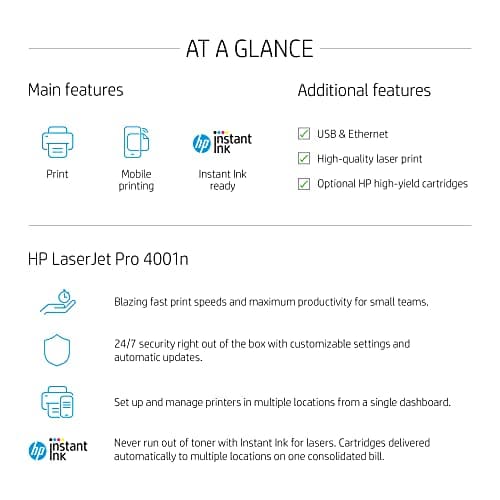 AT A GLANCE

Main features

Print

Mobile printing

hp instant ink

Instant Ink ready

Additional features

USB & Ethernet

High-quality laser print

Optional HP high-yield cartridges

HP LaserJet Pro 4001n

Blazing fast print speeds and maximum productivity for small teams.

24/7 security right out of the box with customizable settings and automatic updates.

Set up and manage printers in multiple locations from a single dashboard.

hp instant ink

Never run out of toner with Instant Ink for lasers. Cartridges delivered automatically to multiple locations on one consolidated bill.